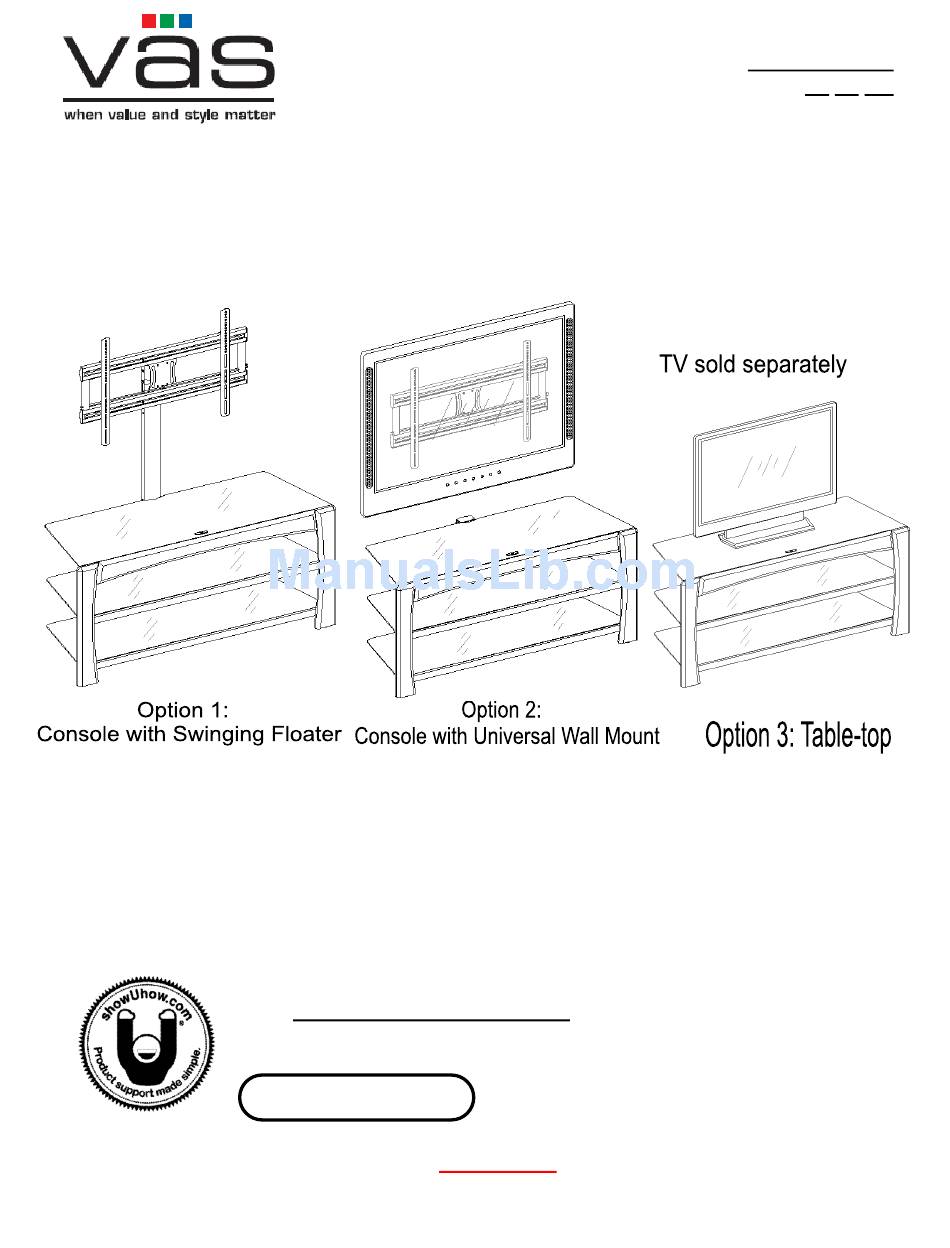 vas
when value and style matter

TV sold separately

ManualsLib.com

Option 1:
Console with Swinging Floater

Option 2:
Console with Universal Wall Mount

Option 3: Table-top

showUhow.com
Product support made simple.